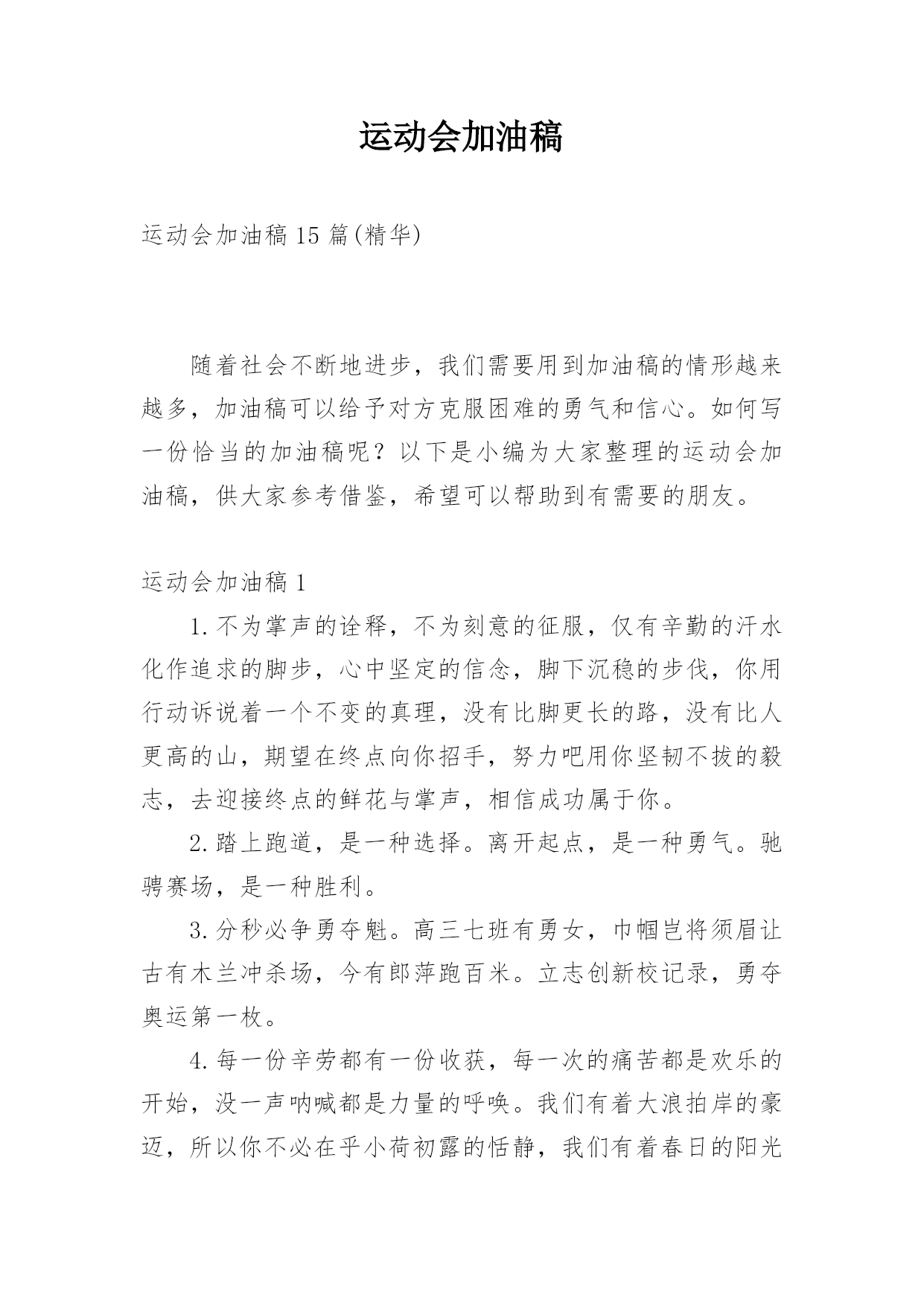 运动会加油稿

运动会加油稿15篇(精华)

随着社会不断地进步，我们需要用到加油稿的情形越来越多，加油稿可以给予对方克服困难的勇气和信心。如何写一份恰当的加油稿呢？以下是小编为大家整理的运动会加油稿，供大家参考借鉴，希望可以帮助到有需要的朋友。

运动会加油稿1

1.不为掌声的诠释，不为刻意的征服，仅有辛勤的汗水化作追求的脚步，心中坚定的信念，脚下沉稳的步伐，你用行动诉说着一个不变的真理，没有比脚更长的路，没有比人更高的山，期望在终点向你招手，努力吧用你坚韧不拔的毅志，去迎接终点的鲜花与掌声，相信成功属于你。

2.踏上跑道，是一种选择。离开起点，是一种勇气。驰骋赛场，是一种胜利。

3.分秒必争勇夺魁。高三七班有勇女，巾帼岂将须眉让古有木兰冲杀场，今有郎萍跑百米。立志创新校记录，勇夺奥运第一枚。

4.每一份辛劳都有一份收获，每一次的痛苦都是欢乐的开始，没一声呐喊都是力量的呼唤。我们有着大浪拍岸的豪迈，所以你不必在乎小荷初露的恬静，我们有着春日的阳光